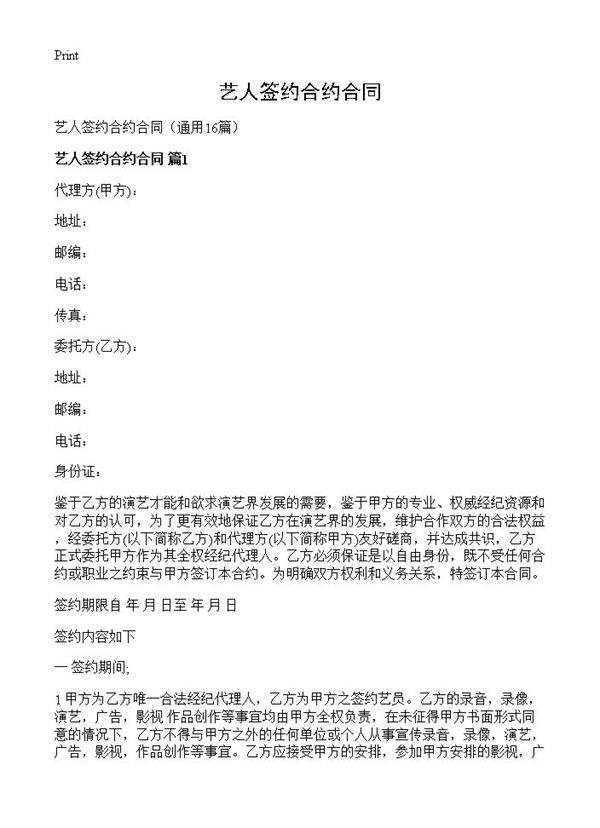 Print

艺人签约合约合同

艺人签约合约合同（通用16篇）

艺人签约合约合同 篇1

代理方(甲方)：

地址：

邮编：

电话：

传真：

委托方(乙方)：

地址：

邮编：

电话：

身份证：

鉴于乙方的演艺才能和欲求演艺界发展的需要，鉴于甲方的专业、权威经纪资源和对乙方的认可，为了更有效地保证乙方在演艺界的发展，维护合作双方的合法权益，经委托方(以下简称乙方)和代理方(以下简称甲方)友好磋商，并达成共识，乙方正式委托甲方作为其全权经纪代理人。乙方必须保证是以自由身份，既不受任何合约或职业之约束与甲方签订本合约。为明确双方权利和义务关系，特签订本合同。

签约期限自 年 月 日至 年 月 日

签约内容如下

一 签约期间;

1 甲方为乙方唯一合法经纪代理人，乙方为甲方之签约艺员。乙方的录音，录像，演艺，广告，影视 作品创作等事宜均由甲方全权负责，在未征得甲方书面形式同意的情况下，乙方不得与甲方之外的任何单位或个人从事宣传录音，录像，演艺，广告，影视，作品创作等事宜。乙方应接受甲方的安排，参加甲方安排的影视，广